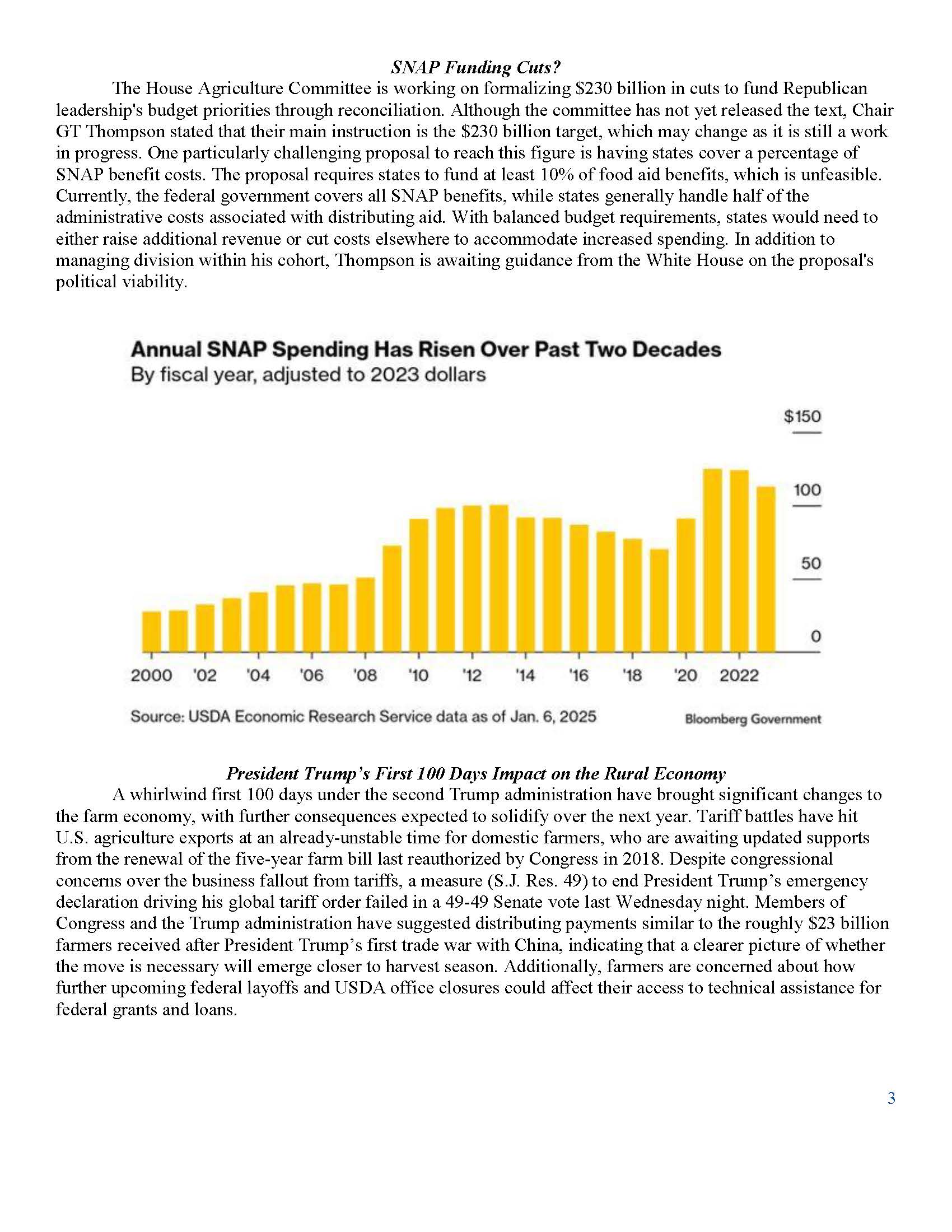 SNAP Funding Cuts?

The House Agriculture Committee is working on formalizing \$230 billion in cuts to fund Republican leadership's budget priorities through reconciliation. Although the committee has not yet released the text, Chair GT Thompson stated that their main instruction is the \$230 billion target, which may change as it is still a work in progress. One particularly challenging proposal to reach this figure is having states cover a percentage of SNAP benefit costs. The proposal requires states to fund at least 10% of food aid benefits, which is unfeasible. Currently, the federal government covers all SNAP benefits, while states generally handle half of the administrative costs associated with distributing aid. With balanced budget requirements, states would need to either raise additional revenue or cut costs elsewhere to accommodate increased spending. In addition to managing division within his cohort, Thompson is awaiting guidance from the White House on the proposal's political viability.

Annual SNAP Spending Has Risen Over Past Two Decades
By fiscal year, adjusted to 2023 dollars

\$150
100
50
0

2000 '02 '04 '06 '08 '10 '12 '14 '16 '18 '20 2022

Source: USDA Economic Research Service data as of Jan. 6, 2025
Bloomberg Government

President Trump's First 100 Days Impact on the Rural Economy

A whirlwind first 100 days under the second Trump administration have brought significant changes to the farm economy, with further consequences expected to solidify over the next year. Tariff battles have hit U.S. agriculture exports at an already-unstable time for domestic farmers, who are awaiting updated supports from the renewal of the five-year farm bill last reauthorized by Congress in 2018. Despite congressional concerns over the business fallout from tariffs, a measure (S.J. Res. 49) to end President Trump's emergency declaration driving his global tariff order failed in a 49-49 Senate vote last Wednesday night. Members of Congress and the Trump administration have suggested distributing payments similar to the roughly \$23 billion farmers received after President Trump's first trade war with China, indicating that a clearer picture of whether the move is necessary will emerge closer to harvest season. Additionally, farmers are concerned about how further upcoming federal layoffs and USDA office closures could affect their access to technical assistance for federal grants and loans.

3